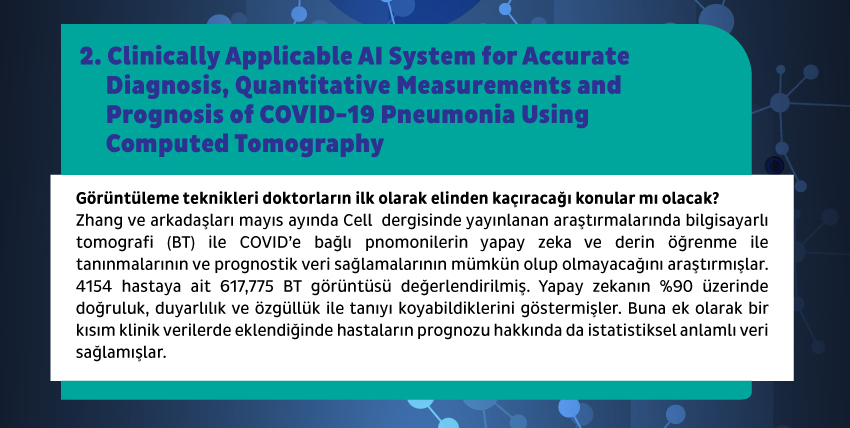 2. Clinically Applicable AI System for Accurate Diagnosis, Quantitative Measurements and Prognosis of COVID-19 Pneumonia Using Computed Tomography

Görüntüleme teknikleri doktorların ilk olarak elinden kaçıracağı konular mı olacak?
Zhang ve arkadaşları mayıs ayında Cell dergisinde yayınlanan araştırmalarında bilgisayarlı tomografi (BT) ile COVID'e bağlı pnomonilerin yapay zeka ve derin öğrenme ile tanınmalarının ve prognostik veri sağlamalarının mümkün olup olmayacağını araştırmışlar. 4154 hastaya ait 617,775 BT görüntüsü değerlendirilmiş. Yapay zekanın %90 üzerinde doğruluk, duyarlılık ve özgüllük ile tanıyı koyabildiklerini göstermişler. Buna ek olarak bir kısım klinik verilerde eklendiğinde hastaların prognozu hakkında da istatistiksel anlamlı veri sağlamışlar.